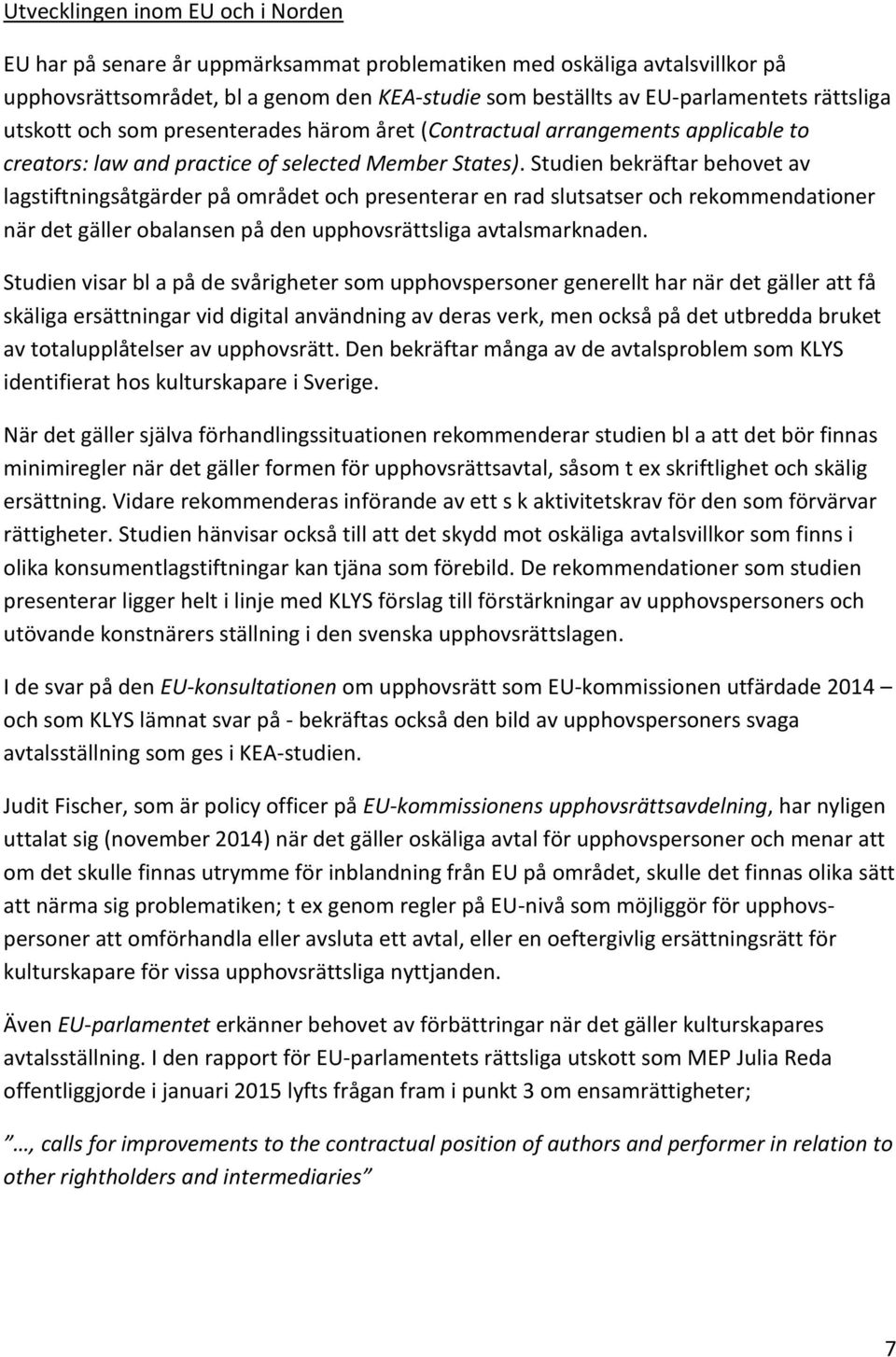 Utvecklingen inom EU och i Norden

EU har på senare år uppmärksammat problematiken med oskäliga avtalsvillkor på upphovsrättsområdet, bl a genom den KEA-studie som beställts av EU-parlamentets rättsliga utskott och som presenterades härom året (Contractual arrangements applicable to creators: law and practice of selected Member States). Studien bekräftar behovet av lagstiftningsåtgärder på området och presenterar en rad slutsatser och rekommendationer när det gäller obalansen på den upphovsrättsliga avtalsmarknaden.

Studien visar bl a på de svårigheter som upphovspersoner generellt har när det gäller att få skäliga ersättningar vid digital användning av deras verk, men också på det utbredda bruket av totalupplåtelser av upphovsrätt. Den bekräftar många av de avtalsproblem som KLYS identifierat hos kulturskapare i Sverige.

När det gäller själva förhandlingssituationen rekommenderar studien bl a att det bör finnas minimiregler när det gäller formen för upphovsrättsavtal, såsom t ex skriftlighet och skälig ersättning. Vidare rekommenderas införande av ett s k aktivitetskrav för den som förvärvar rättigheter. Studien hänvisar också till att det skydd mot oskäliga avtalsvillkor som finns i olika konsumentlagstiftningar kan tjäna som förebild. De rekommendationer som studien presenterar ligger helt i linje med KLYS förslag till förstärkningar av upphovspersoners och utövande konstnärers ställning i den svenska upphovsrättslagen.

I de svar på den EU-konsultationen om upphovsrätt som EU-kommissionen utfärdade 2014 – och som KLYS lämnat svar på - bekräftas också den bild av upphovspersoners svaga avtalsställning som ges i KEA-studien.

Judit Fischer, som är policy officer på EU-kommissionens upphovsrättsavdelning, har nyligen uttalat sig (november 2014) när det gäller oskäliga avtal för upphovspersoner och menar att om det skulle finnas utrymme för inblandning från EU på området, skulle det finnas olika sätt att närma sig problematiken; t ex genom regler på EU-nivå som möjliggör för upphovspersoner att omförhandla eller avsluta ett avtal, eller en oeftergivlig ersättningsrätt för kulturskapare för vissa upphovsrättsliga nyttjanden.

Även EU-parlamentet erkänner behovet av förbättringar när det gäller kulturskapares avtalsställning. I den rapport för EU-parlamentets rättsliga utskott som MEP Julia Reda offentliggjorde i januari 2015 lyfts frågan fram i punkt 3 om ensamrättigheter;

”…, calls for improvements to the contractual position of authors and performer in relation to other rightholders and intermediaries”

7